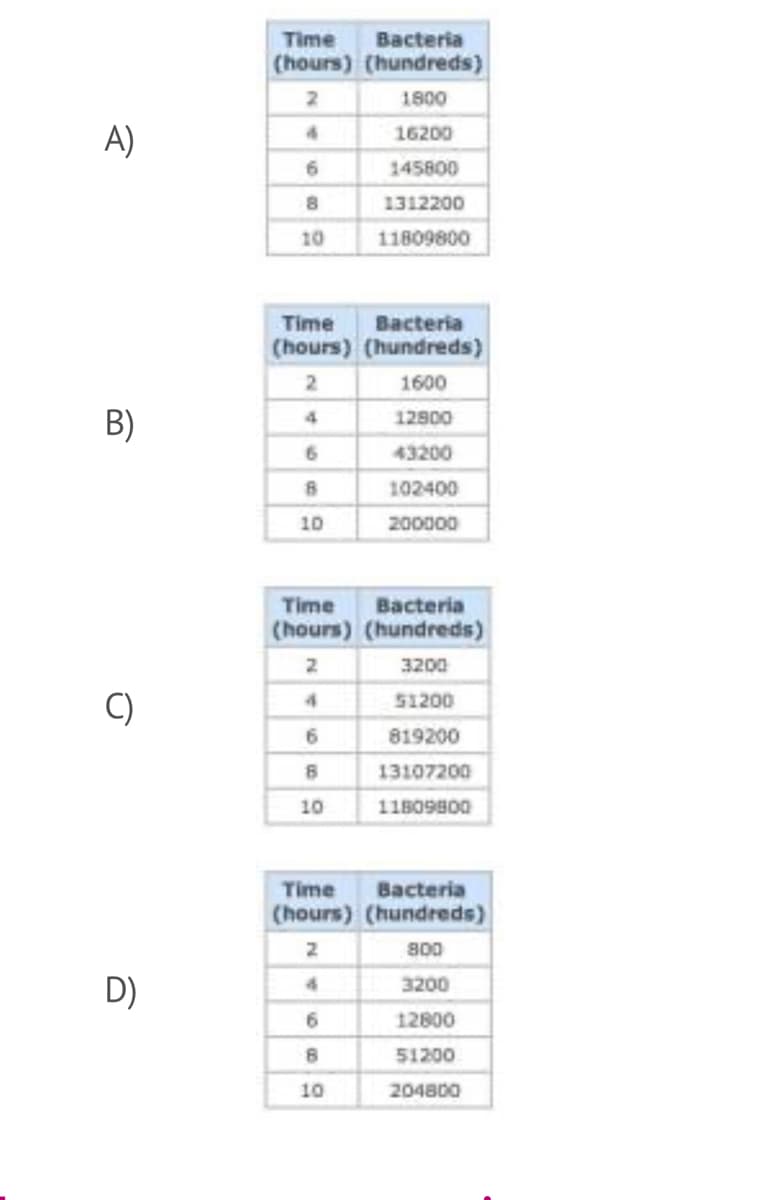 A)

| Time (hours) | Bacteria (hundreds) |
|---|---|
| 2 | 1800 |
| 4 | 16200 |
| 6 | 145800 |
| 8 | 1312200 |
| 10 | 11809800 |

B)

| Time (hours) | Bacteria (hundreds) |
|---|---|
| 2 | 1600 |
| 4 | 12800 |
| 6 | 43200 |
| 8 | 102400 |
| 10 | 200000 |

C)

| Time (hours) | Bacteria (hundreds) |
|---|---|
| 2 | 3200 |
| 4 | 51200 |
| 6 | 819200 |
| 8 | 13107200 |
| 10 | 11809800 |

D)

| Time (hours) | Bacteria (hundreds) |
|---|---|
| 2 | 800 |
| 4 | 3200 |
| 6 | 12800 |
| 8 | 51200 |
| 10 | 204800 |